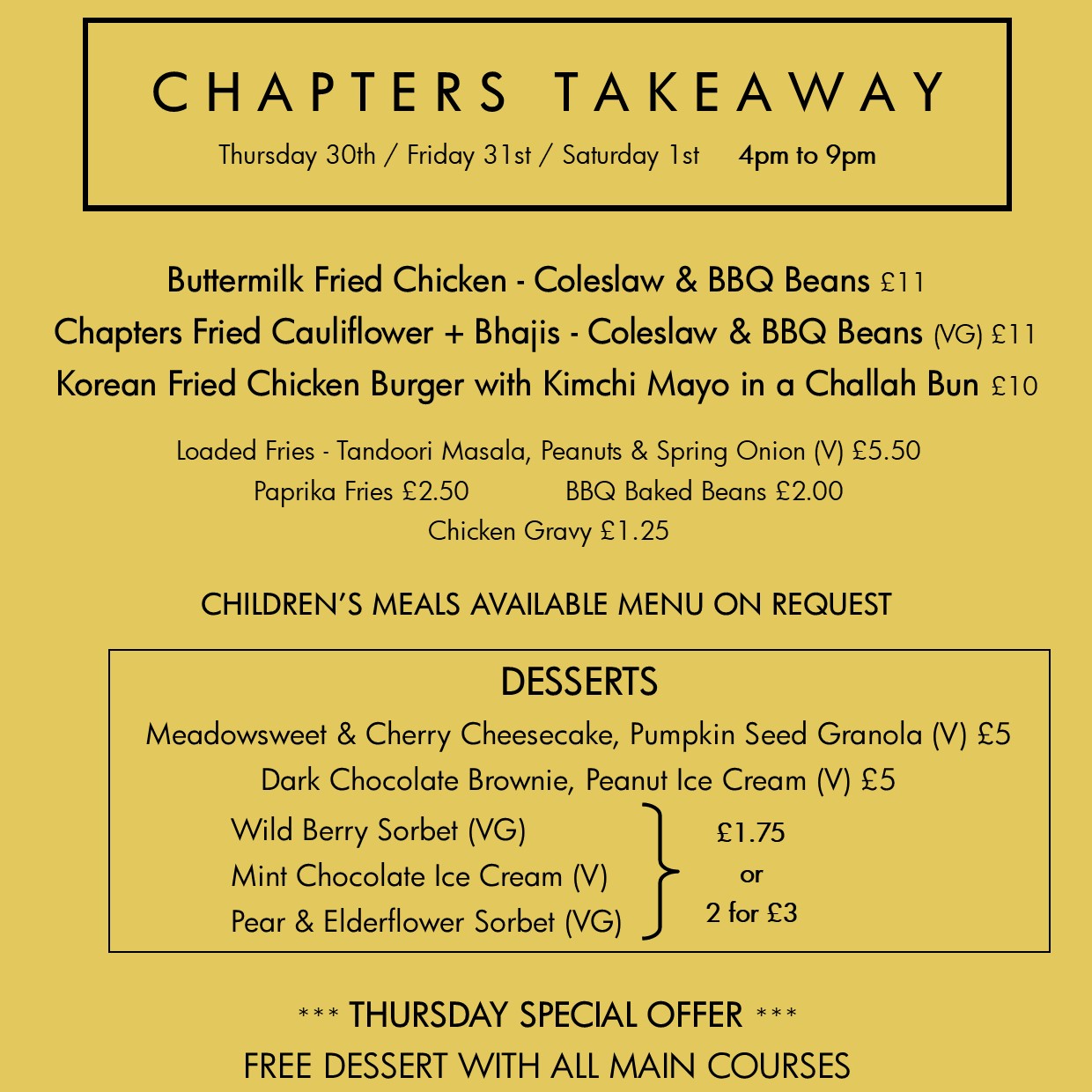 CHAPTERS TAKEAWAY

Thursday 30th / Friday 31st / Saturday 1st 4pm to 9pm

Buttermilk Fried Chicken - Coleslaw & BBQ Beans £11
Chapters Fried Cauliflower + Bhajis - Coleslaw & BBQ Beans (VG) £11
Korean Fried Chicken Burger with Kimchi Mayo in a Challah Bun £10

Loaded Fries - Tandoori Masala, Peanuts & Spring Onion (V) £5.50
Paprika Fries £2.50 BBQ Baked Beans £2.00
Chicken Gravy £1.25

CHILDREN'S MEALS AVAILABLE MENU ON REQUEST

DESSERTS
Meadowsweet & Cherry Cheesecake, Pumpkin Seed Granola (V) £5
Dark Chocolate Brownie, Peanut Ice Cream (V) £5
Wild Berry Sorbet (VG)
Mint Chocolate Ice Cream (V)
Pear & Elderflower Sorbet (VG)
£1.75 or 2 for £3

*** THURSDAY SPECIAL OFFER ***
FREE DESSERT WITH ALL MAIN COURSES